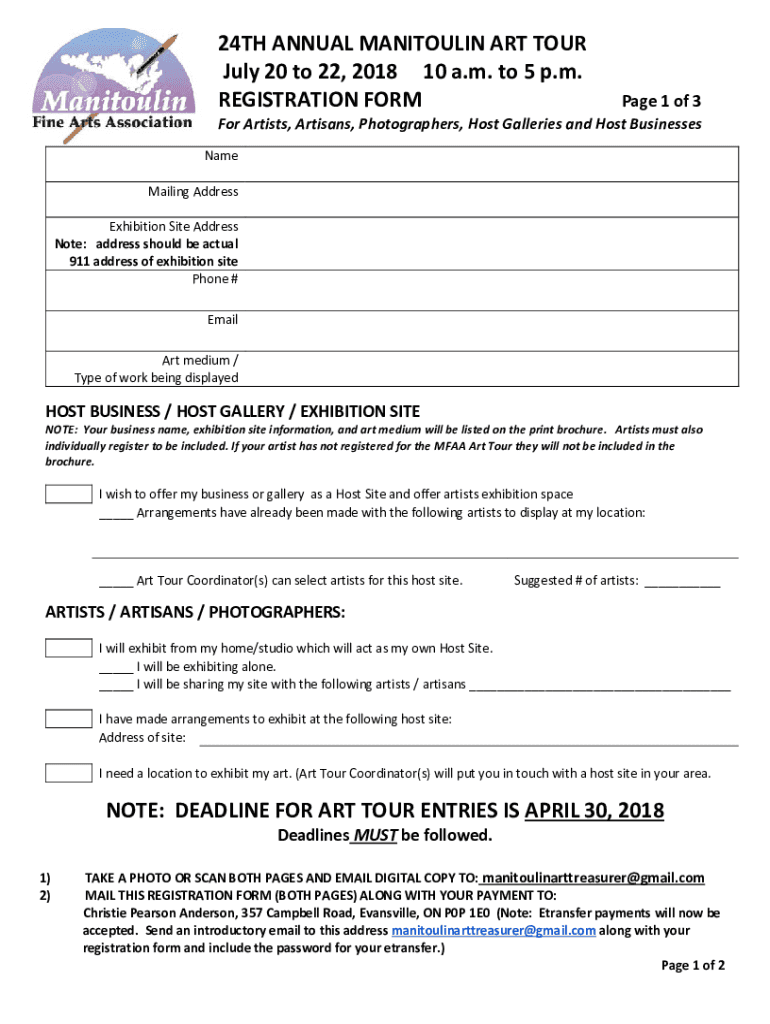 Manitoulin
Fine Arts Association

24TH ANNUAL MANITOULIN ART TOUR
July 20 to 22, 2018 10 a.m. to 5 p.m.
REGISTRATION FORM Page 1 of 3
For Artists, Artisans, Photographers, Host Galleries and Host Businesses

| Name | |
|---|---|
| Mailing Address | |
| Exhibition Site Address Note: address should be actual 911 address of exhibition site | |
| Phone # | |
| Email | |
| Art medium / Type of work being displayed | |

HOST BUSINESS / HOST GALLERY / EXHIBITION SITE
NOTE: Your business name, exhibition site information, and art medium will be listed on the print brochure. Artists must also individually register to be included. If your artist has not registered for the MFAA Art Tour they will not be included in the brochure.

I wish to offer my business or gallery as a Host Site and offer artists exhibition space
_____ Arrangements have already been made with the following artists to display at my location:

_____ Art Tour Coordinator(s) can select artists for this host site. Suggested # of artists: ___________

ARTISTS / ARTISANS / PHOTOGRAPHERS:

I will exhibit from my home/studio which will act as my own Host Site.
_____ I will be exhibiting alone.
_____ I will be sharing my site with the following artists / artisans ______________________________________

I have made arrangements to exhibit at the following host site:
Address of site:

I need a location to exhibit my art. (Art Tour Coordinator(s) will put you in touch with a host site in your area.

NOTE: DEADLINE FOR ART TOUR ENTRIES IS APRIL 30, 2018
Deadlines MUST be followed.

1) TAKE A PHOTO OR SCAN BOTH PAGES AND EMAIL DIGITAL COPY TO: manitoulinarttreasurer@gmail.com
2) MAIL THIS REGISTRATION FORM (BOTH PAGES) ALONG WITH YOUR PAYMENT TO:
Christie Pearson Anderson, 357 Campbell Road, Evansville, ON P0P 1E0 (Note: Etransfer payments will now be accepted. Send an introductory email to this address manitoulinarttreasurer@gmail.com along with your registration form and include the password for your etransfer.)

Page 1 of 2